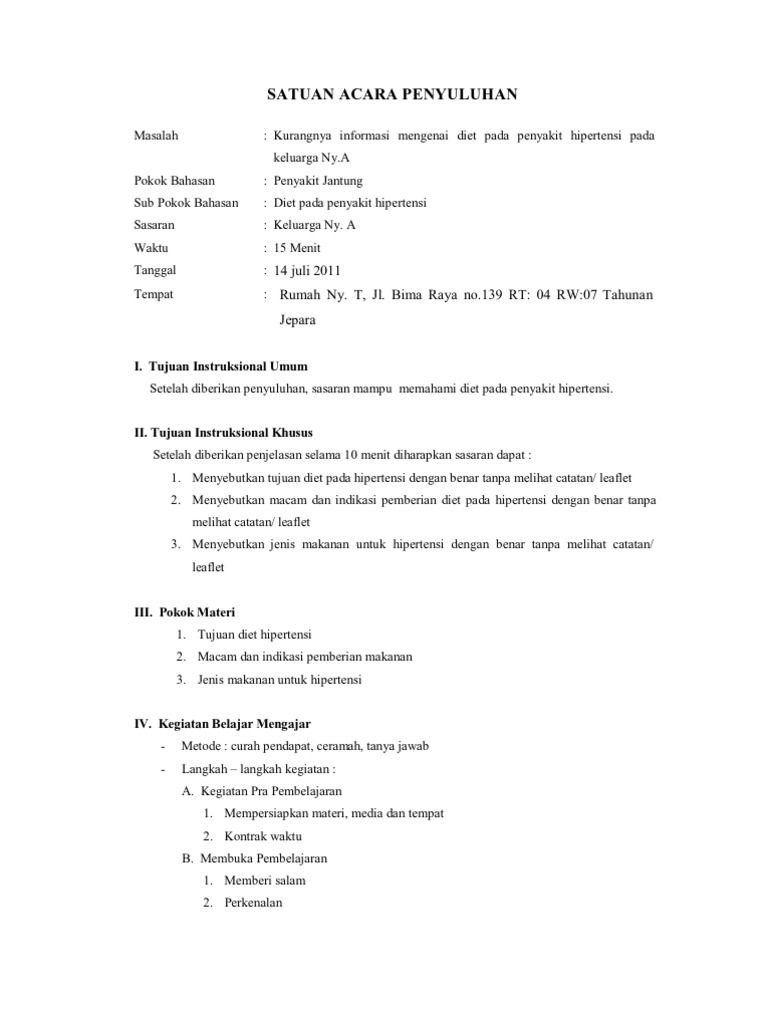 SATUAN ACARA PENYULUHAN

Masalah : Kurangnya informasi mengenai diet pada penyakit hipertensi pada keluarga Ny.A

Pokok Bahasan : Penyakit Jantung

Sub Pokok Bahasan : Diet pada penyakit hipertensi

Sasaran : Keluarga Ny. A

Waktu : 15 Menit

Tanggal : 14 juli 2011

Tempat : Rumah Ny. T, Jl. Bima Raya no.139 RT: 04 RW:07 Tahunan Jepara

I. Tujuan Instruksional Umum

Setelah diberikan penyuluhan, sasaran mampu memahami diet pada penyakit hipertensi.

II. Tujuan Instruksional Khusus

Setelah diberikan penjelasan selama 10 menit diharapkan sasaran dapat :

1. Menyebutkan tujuan diet pada hipertensi dengan benar tanpa melihat catatan/ leaflet
2. Menyebutkan macam dan indikasi pemberian diet pada hipertensi dengan benar tanpa melihat catatan/ leaflet
3. Menyebutkan jenis makanan untuk hipertensi dengan benar tanpa melihat catatan/ leaflet

III. Pokok Materi

1. Tujuan diet hipertensi
2. Macam dan indikasi pemberian makanan
3. Jenis makanan untuk hipertensi

IV. Kegiatan Belajar Mengajar

- Metode : curah pendapat, ceramah, tanya jawab
- Langkah – langkah kegiatan :
A. Kegiatan Pra Pembelajaran
1. Mempersiapkan materi, media dan tempat
2. Kontrak waktu
B. Membuka Pembelajaran
1. Memberi salam
2. Perkenalan